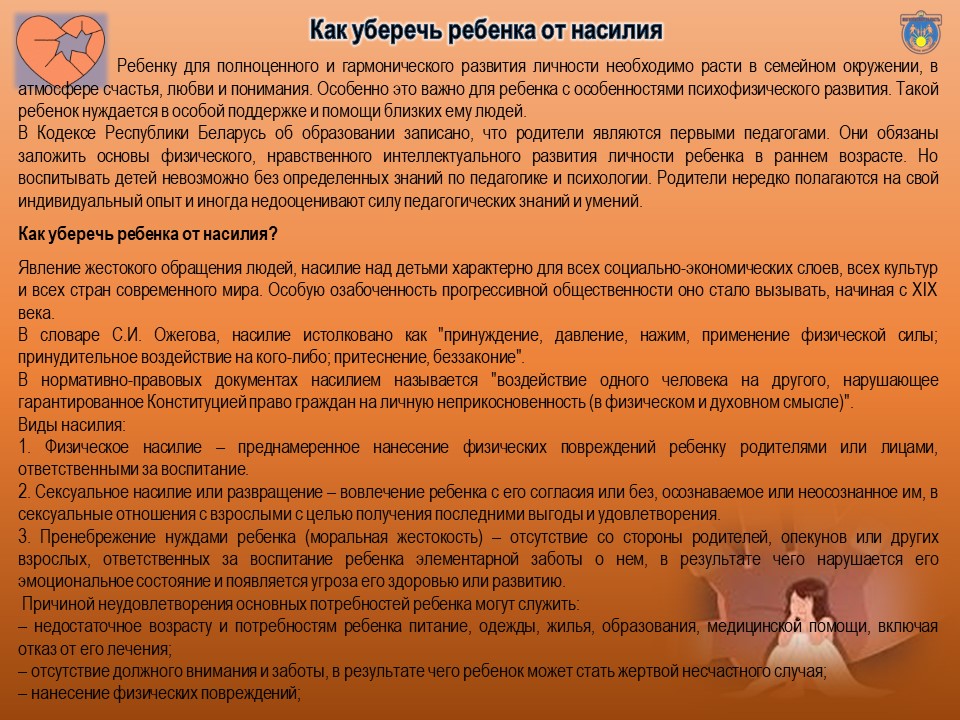 Как уберечь ребенка от насилия

Ребенку для полноценного и гармонического развития личности необходимо расти в семейном окружении, в атмосфере счастья, любви и понимания. Особенно это важно для ребенка с особенностями психофизического развития. Такой ребенок нуждается в особой поддержке и помощи близких ему людей.
В Кодексе Республики Беларусь об образовании записано, что родители являются первыми педагогами. Они обязаны заложить основы физического, нравственного интеллектуального развития личности ребенка в раннем возрасте. Но воспитывать детей невозможно без определенных знаний по педагогике и психологии. Родители нередко полагаются на свой индивидуальный опыт и иногда недооценивают силу педагогических знаний и умений.

Как уберечь ребенка от насилия?

Явление жестокого обращения людей, насилие над детьми характерно для всех социально-экономических слоев, всех культур и всех стран современного мира. Особую озабоченность прогрессивной общественности оно стало вызывать, начиная с XIX века.
В словаре С.И. Ожегова, насилие истолковано как "принуждение, давление, нажим, применение физической силы; принудительное воздействие на кого-либо; притеснение, беззаконие".
В нормативно-правовых документах насилием называется "воздействие одного человека на другого, нарушающее гарантированное Конституцией право граждан на личную неприкосновенность (в физическом и духовном смысле)".
Виды насилия:
1. Физическое насилие – преднамеренное нанесение физических повреждений ребенку родителями или лицами, ответственными за воспитание.
2. Сексуальное насилие или развращение – вовлечение ребенка с его согласия или без, осознаваемое или неосознанное им, в сексуальные отношения с взрослыми с целью получения последними выгоды и удовлетворения.
3. Пренебрежение нуждами ребенка (моральная жестокость) – отсутствие со стороны родителей, опекунов или других взрослых, ответственных за воспитание ребенка элементарной заботы о нем, в результате чего нарушается его эмоциональное состояние и появляется угроза его здоровью или развитию.
Причиной неудовлетворения основных потребностей ребенка могут служить:
– недостаточное возрасту и потребностям ребенка питание, одежды, жилья, образования, медицинской помощи, включая отказ от его лечения;
– отсутствие должного внимания и заботы, в результате чего ребенок может стать жертвой несчастного случая;
– нанесение физических повреждений;